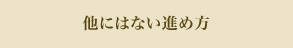 他にはない進め方